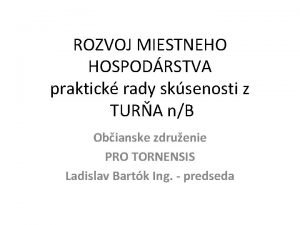 ROZVOJ MIESTNEHO HOSPODÁRSTVA praktické rady skúsenosti z TURŇA n/B

Občianske združenie
PRO TORNENSIS
Ladislav Bartók Ing. - predseda